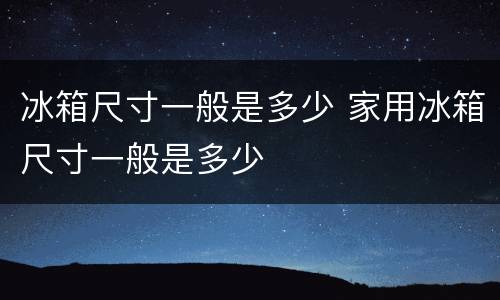 冰箱尺寸一般是多少 家用冰箱尺寸一般是多少